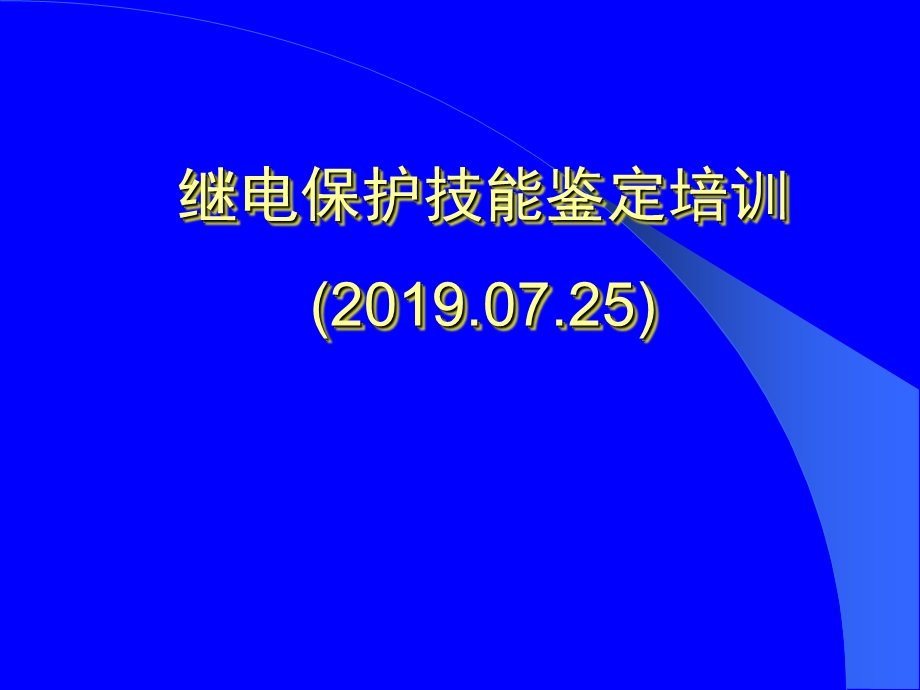 继电保护技能鉴定培训

(2019.07.25)